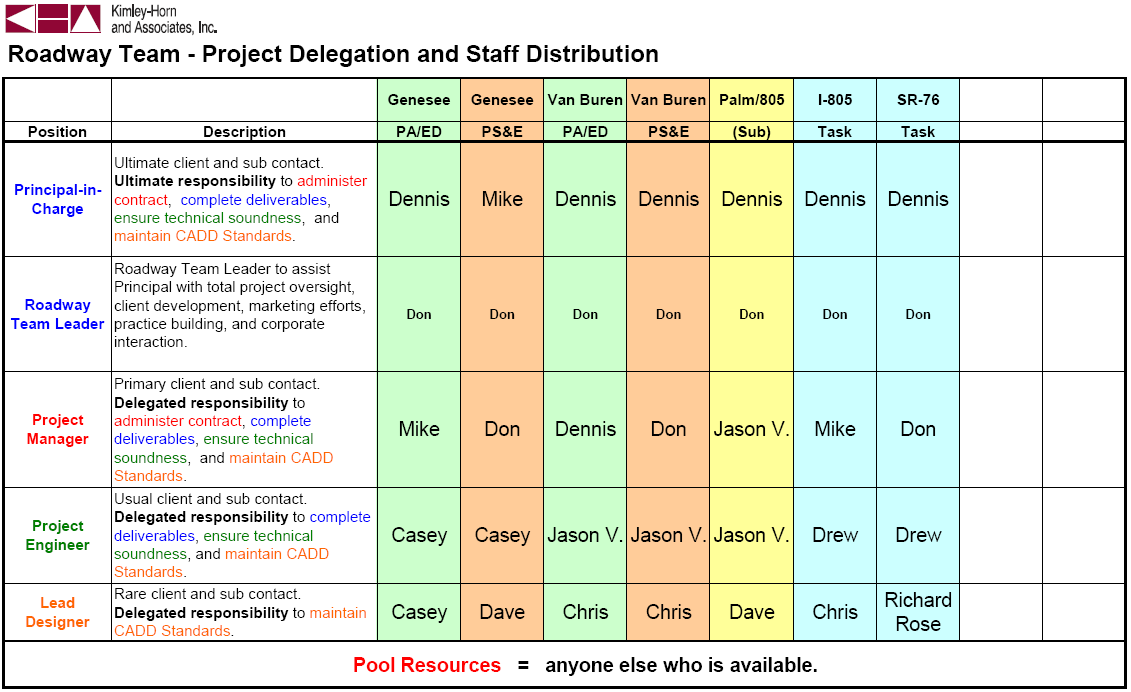 Kimley-Horn and Associates, Inc.

Roadway Team - Project Delegation and Staff Distribution

| | | Genesee | Genesee | Van Buren | Van Buren | Palm/805 | I-805 | SR-76 | | |
|---|---|---|---|---|---|---|---|---|---|---|
| Position | Description | PA/ED | PS&E | PA/ED | PS&E | (Sub) | Task | Task | | |
| Principal-in-Charge | Ultimate client and sub contact. Ultimate responsibility to administer contract, complete deliverables, ensure technical soundness, and maintain CADD Standards. | Dennis | Mike | Dennis | Dennis | Dennis | Dennis | Dennis | | |
| Roadway Team Leader | Roadway Team Leader to assist Principal with total project oversight, client development, marketing efforts, practice building, and corporate interaction. | Don | Don | Don | Don | Don | Don | Don | | |
| Project Manager | Primary client and sub contact. Delegated responsibility to administer contract, complete deliverables, ensure technical soundness, and maintain CADD Standards. | Mike | Don | Dennis | Don | Jason V. | Mike | Don | | |
| Project Engineer | Usual client and sub contact. Delegated responsibility to complete deliverables, ensure technical soundness, and maintain CADD Standards. | Casey | Casey | Jason V. | Jason V. | Jason V. | Drew | Drew | | |
| Lead Designer | Rare client and sub contact. Delegated responsibility to maintain CADD Standards. | Casey | Dave | Chris | Chris | Dave | Chris | Richard Rose | | |

Pool Resources = anyone else who is available.